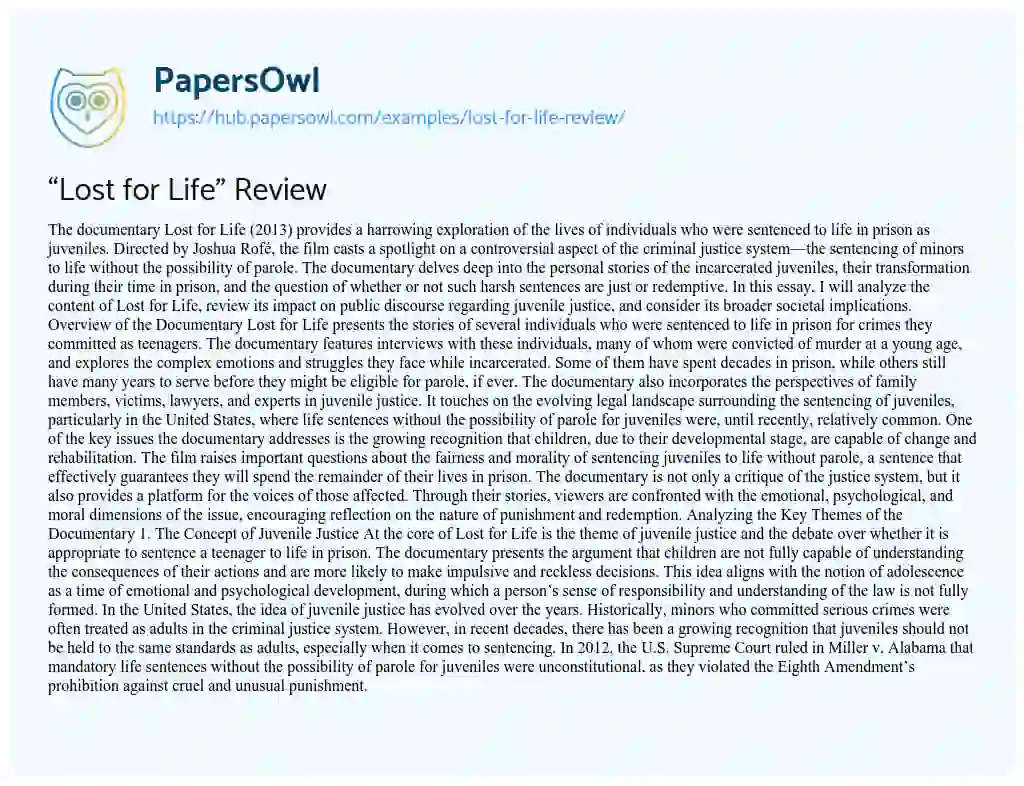 PapersOwl
https://hub.papersowl.com/examples/lost-for-life-review/

“Lost for Life” Review

The documentary Lost for Life (2013) provides a harrowing exploration of the lives of individuals who were sentenced to life in prison as juveniles. Directed by Joshua Rofé, the film casts a spotlight on a controversial aspect of the criminal justice system—the sentencing of minors to life without the possibility of parole. The documentary delves deep into the personal stories of the incarcerated juveniles, their transformation during their time in prison, and the question of whether or not such harsh sentences are just or redemptive. In this essay, I will analyze the content of Lost for Life, review its impact on public discourse regarding juvenile justice, and consider its broader societal implications. Overview of the Documentary Lost for Life presents the stories of several individuals who were sentenced to life in prison for crimes they committed as teenagers. The documentary features interviews with these individuals, many of whom were convicted of murder at a young age, and explores the complex emotions and struggles they face while incarcerated. Some of them have spent decades in prison, while others still have many years to serve before they might be eligible for parole, if ever. The documentary also incorporates the perspectives of family members, victims, lawyers, and experts in juvenile justice. It touches on the evolving legal landscape surrounding the sentencing of juveniles, particularly in the United States, where life sentences without the possibility of parole for juveniles were, until recently, relatively common. One of the key issues the documentary addresses is the growing recognition that children, due to their developmental stage, are capable of change and rehabilitation. The film raises important questions about the fairness and morality of sentencing juveniles to life without parole, a sentence that effectively guarantees they will spend the remainder of their lives in prison. The documentary is not only a critique of the justice system, but it also provides a platform for the voices of those affected. Through their stories, viewers are confronted with the emotional, psychological, and moral dimensions of the issue, encouraging reflection on the nature of punishment and redemption. Analyzing the Key Themes of the Documentary 1. The Concept of Juvenile Justice At the core of Lost for Life is the theme of juvenile justice and the debate over whether it is appropriate to sentence a teenager to life in prison. The documentary presents the argument that children are not fully capable of understanding the consequences of their actions and are more likely to make impulsive and reckless decisions. This idea aligns with the notion of adolescence as a time of emotional and psychological development, during which a person’s sense of responsibility and understanding of the law is not fully formed. In the United States, the idea of juvenile justice has evolved over the years. Historically, minors who committed serious crimes were often treated as adults in the criminal justice system. However, in recent decades, there has been a growing recognition that juveniles should not be held to the same standards as adults, especially when it comes to sentencing. In 2012, the U.S. Supreme Court ruled in Miller v. Alabama that mandatory life sentences without the possibility of parole for juveniles were unconstitutional, as they violated the Eighth Amendment’s prohibition against cruel and unusual punishment.